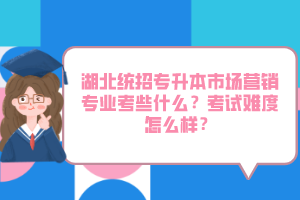 湖北统招专升本市场营销专业考些什么？考试难度怎么样？